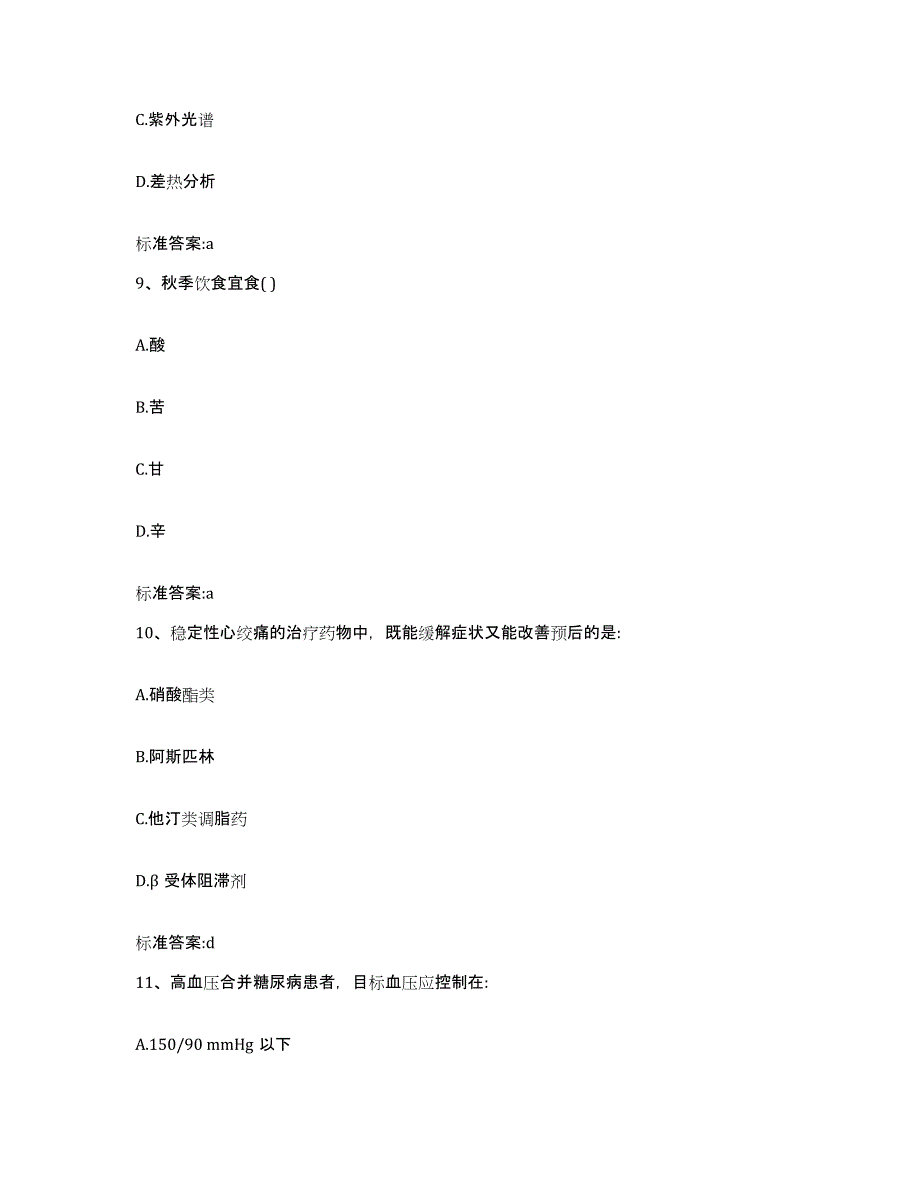 C.紫外光谱

D.差热分析

标准答案:a

9、秋季饮食宜食( )

A.酸

B.苦

C.甘

D.辛

标准答案:a

10、稳定性心绞痛的治疗药物中，既能缓解症状又能改善预后的是:

A.硝酸酯类

B.阿斯匹林

C.他汀类调脂药

D.β 受体阻滞剂

标准答案:d

11、高血压合并糖尿病患者，目标血压应控制在:

A.150/90 mmHg 以下